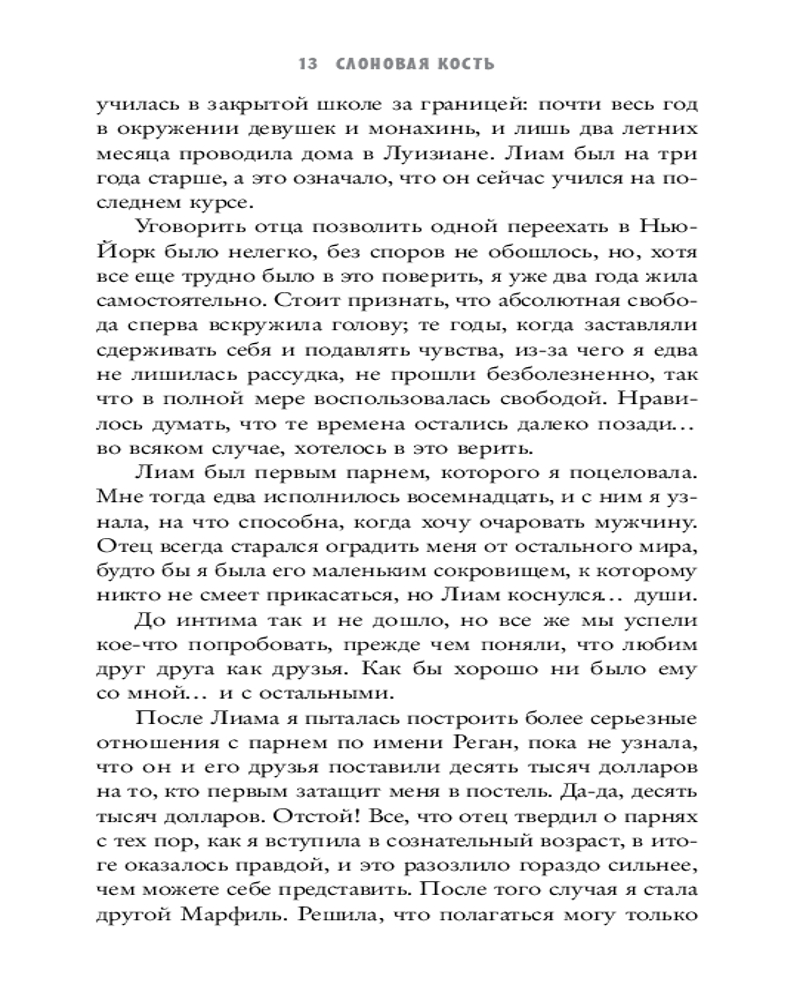 13 СЛОНОВАЯ КОСТЬ

училась в закрытой школе за границей: почти весь год в окружении девушек и монахинь, и лишь два летних месяца проводила дома в Луизиане. Лиам был на три года старше, а это означало, что он сейчас учился на последнем курсе.

Уговорить отца позволить одной переехать в Нью-Йорк было нелегко, без споров не обошлось, но, хотя все еще трудно было в это поверить, я уже два года жила самостоятельно. Стоит признать, что абсолютная свобода сперва вскружила голову; те годы, когда заставляли сдерживать себя и подавлять чувства, из-за чего я едва не лишилась рассудка, не прошли безболезненно, так что в полной мере воспользовалась свободой. Нравилось думать, что те времена остались далеко позади... во всяком случае, хотелось в это верить.

Лиам был первым парнем, которого я поцеловала. Мне тогда едва исполнилось восемнадцать, и с ним я узнала, на что способна, когда хочу очаровать мужчину. Отец всегда старался оградить меня от остального мира, будто бы я была его маленьким сокровищем, к которому никто не смеет прикасаться, но Лиам коснулся... души.

До интима так и не дошло, но все же мы успели кое-что попробовать, прежде чем поняли, что любим друг друга как друзья. Как бы хорошо ни было ему со мной... и с остальными.

После Лиама я пыталась построить более серьезные отношения с парнем по имени Реган, пока не узнала, что он и его друзья поставили десять тысяч долларов на то, кто первым затащит меня в постель. Да-да, десять тысяч долларов. Отстой! Все, что отец твердил о парнях с тех пор, как я вступила в сознательный возраст, в итоге оказалось правдой, и это разозлило гораздо сильнее, чем можете себе представить. После того случая я стала другой Марфиль. Решила, что полагаться могу только